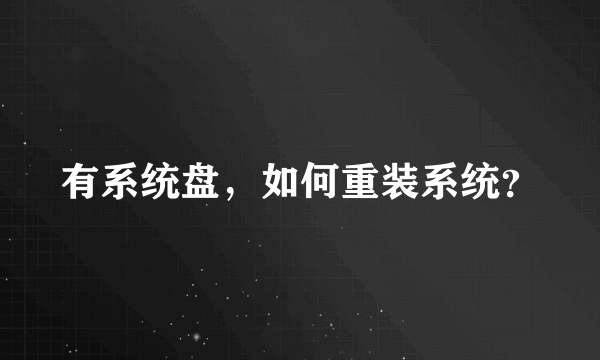 有系统盘，如何重装系统?